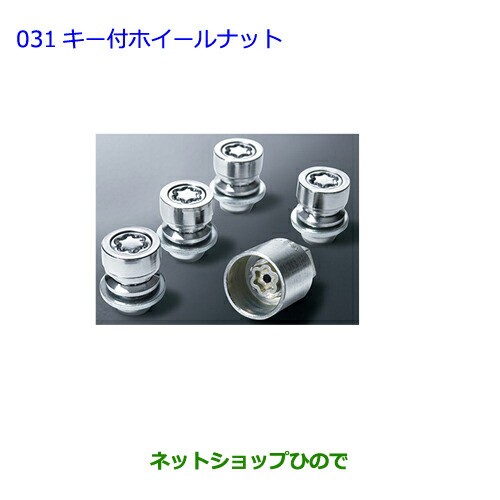 031 キー付ホイールナット

ネットショップひので